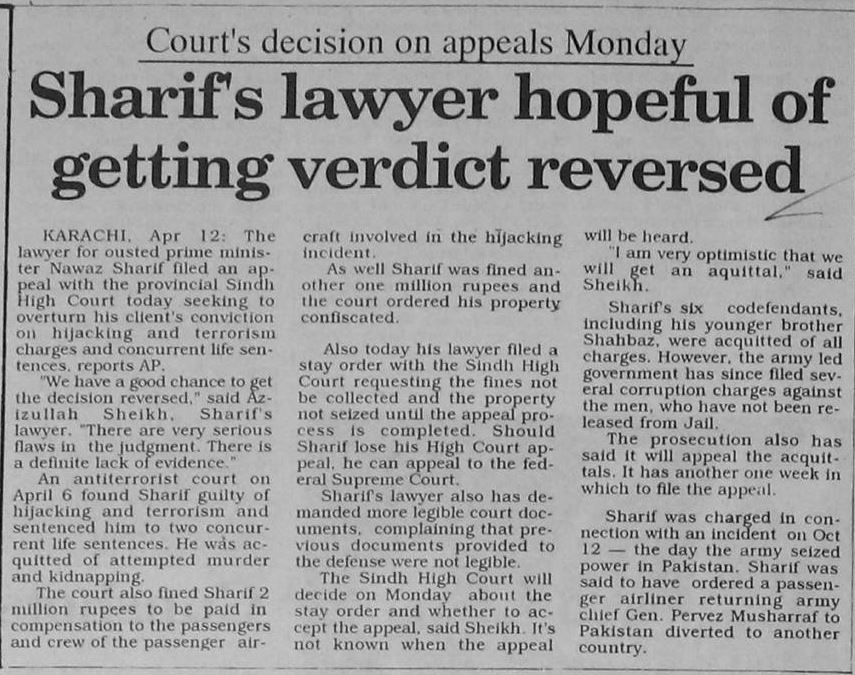 Court's decision on appeals Monday

Sharif's lawyer hopeful of getting verdict reversed

KARACHI, Apr 12: The lawyer for ousted prime minister Nawaz Sharif filed an appeal with the provincial Sindh High Court today seeking to overturn his client's conviction on hijacking and terrorism charges and concurrent life sentences, reports AP.

"We have a good chance to get the decision reversed," said Azizullah Sheikh, Sharif's lawyer. "There are very serious flaws in the judgment. There is a definite lack of evidence."

An antiterrorist court on April 6 found Sharif guilty of hijacking and terrorism and sentenced him to two concurrent life sentences. He was acquitted of attempted murder and kidnapping.

The court also fined Sharif 2 million rupees to be paid in compensation to the passengers and crew of the passenger aircraft involved in the hijacking incident.

As well Sharif was fined another one million rupees and the court ordered his property confiscated.

Also today his lawyer filed a stay order with the Sindh High Court requesting the fines not be collected and the property not seized until the appeal process is completed. Should Sharif lose his High Court appeal, he can appeal to the federal Supreme Court.

Sharif's lawyer also has demanded more legible court documents, complaining that previous documents provided to the defense were not legible.

The Sindh High Court will decide on Monday about the stay order and whether to accept the appeal, said Sheikh. It's not known when the appeal will be heard.

"I am very optimistic that we will get an aquittal," said Sheikh.

Sharif's six codefendants, including his younger brother Shahbaz, were acquitted of all charges. However, the army led government has since filed several corruption charges against the men, who have not been released from Jail.

The prosecution also has said it will appeal the acquittals. It has another one week in which to file the appeal.

Sharif was charged in connection with an incident on Oct 12 — the day the army seized power in Pakistan. Sharif was said to have ordered a passenger airliner returning army chief Gen. Pervez Musharraf to Pakistan diverted to another country.